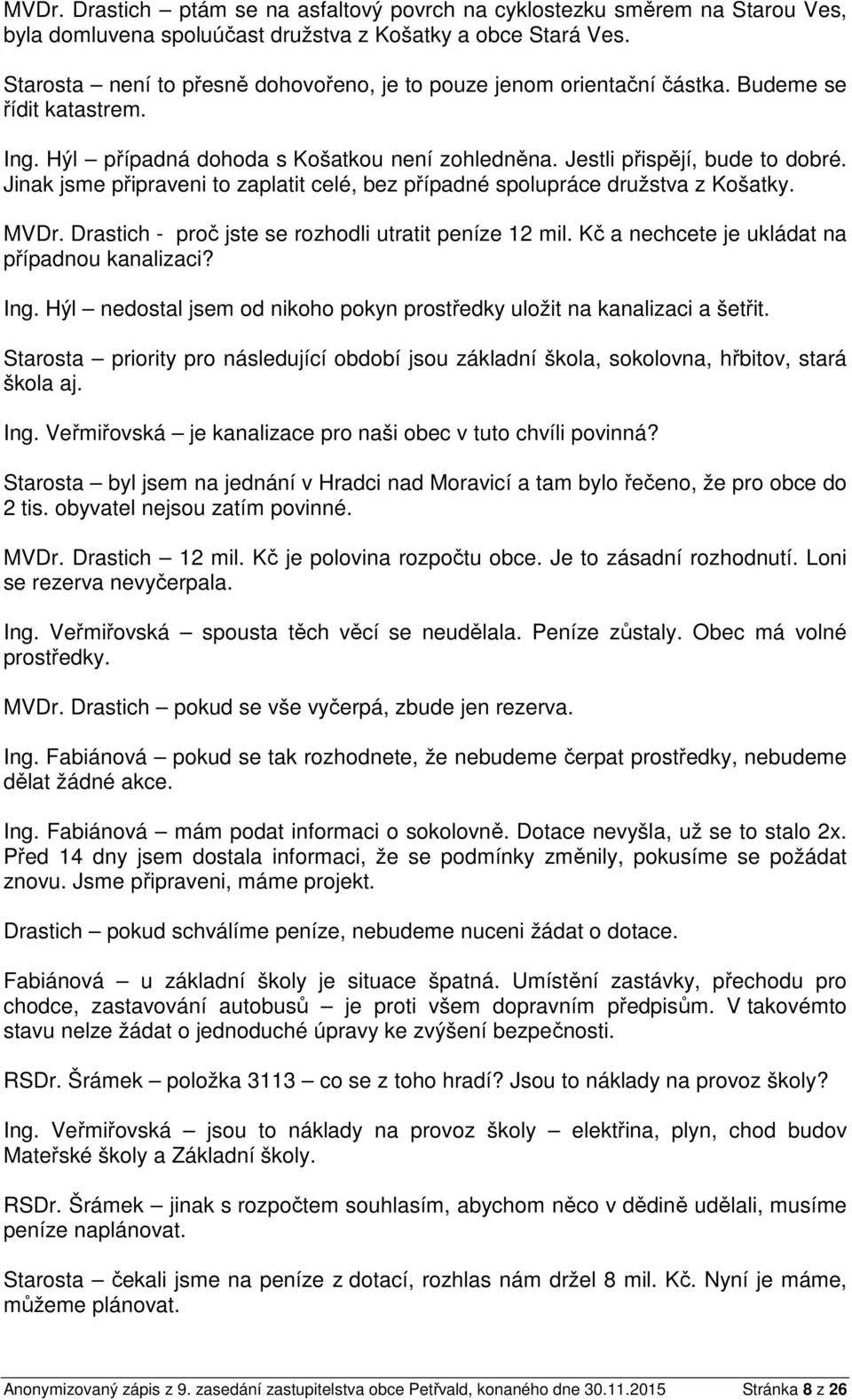 MVDr. Drastich – ptám se na asfaltový povrch na cyklostezku směrem na Starou Ves, byla domluvena spoluúčast družstva z Košatky a obce Stará Ves.

Starosta – není to přesně dohovořeno, je to pouze jenom orientační částka. Budeme se řídit katastrem.

Ing. Hýl – případná dohoda s Košatkou není zohledněna. Jestli přispějí, bude to dobré. Jinak jsme připraveni to zaplatit celé, bez případné spolupráce družstva z Košatky.

MVDr. Drastich - proč jste se rozhodli utratit peníze 12 mil. Kč a nechcete je ukládat na případnou kanalizaci?

Ing. Hýl – nedostal jsem od nikoho pokyn prostředky uložit na kanalizaci a šetřit.

Starosta – priority pro následující období jsou základní škola, sokolovna, hřbitov, stará škola aj.

Ing. Veřmiřovská – je kanalizace pro naši obec v tuto chvíli povinná?

Starosta – byl jsem na jednání v Hradci nad Moravicí a tam bylo řečeno, že pro obce do 2 tis. obyvatel nejsou zatím povinné.

MVDr. Drastich – 12 mil. Kč je polovina rozpočtu obce. Je to zásadní rozhodnutí. Loni se rezerva nevyčerpala.

Ing. Veřmiřovská – spousta těch věcí se neudělala. Peníze zůstaly. Obec má volné prostředky.

MVDr. Drastich – pokud se vše vyčerpá, zbude jen rezerva.

Ing. Fabiánová – pokud se tak rozhodnete, že nebudeme čerpat prostředky, nebudeme dělat žádné akce.

Ing. Fabiánová – mám podat informaci o sokolovně. Dotace nevyšla, už se to stalo 2x. Před 14 dny jsem dostala informaci, že se podmínky změnily, pokusíme se požádat znovu. Jsme připraveni, máme projekt.

Drastich – pokud schválíme peníze, nebudeme nuceni žádat o dotace.

Fabiánová – u základní školy je situace špatná. Umístění zastávky, přechodu pro chodce, zastavování autobusů – je proti všem dopravním předpisům. V takovémto stavu nelze žádat o jednoduché úpravy ke zvýšení bezpečnosti.

RSDr. Šrámek – položka 3113 – co se z toho hradí? Jsou to náklady na provoz školy?

Ing. Veřmiřovská – jsou to náklady na provoz školy – elektřina, plyn, chod budov Mateřské školy a Základní školy.

RSDr. Šrámek – jinak s rozpočtem souhlasím, abychom něco v dědině udělali, musíme peníze naplánovat.

Starosta – čekali jsme na peníze z dotací, rozhlas nám držel 8 mil. Kč. Nyní je máme, můžeme plánovat.

Anonymizovaný zápis z 9. zasedání zastupitelstva obce Petřvald, konaného dne 30.11.2015 Stránka 8 z 26